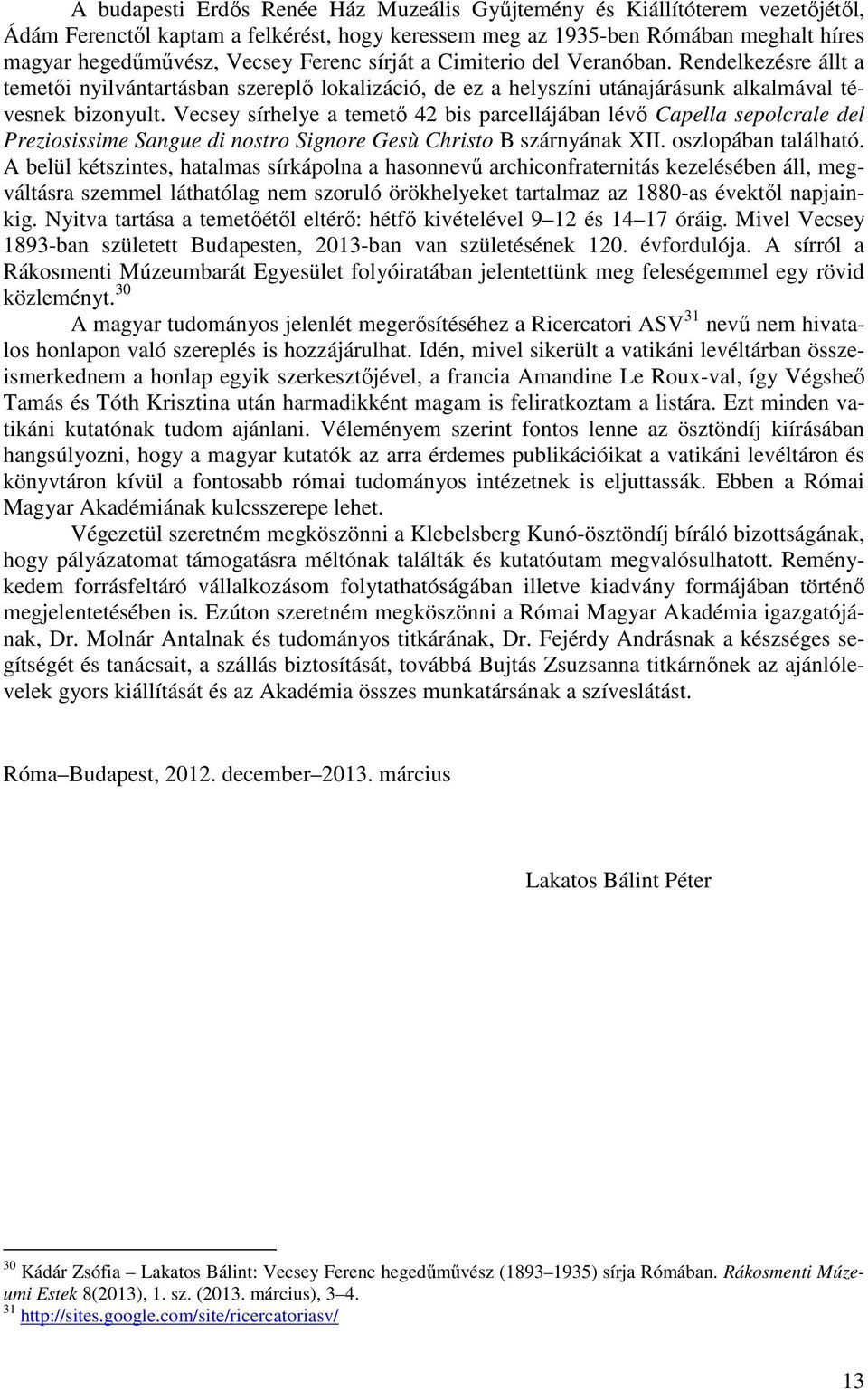 A budapesti Erdős Renée Ház Muzeális Gyűjtemény és Kiállítóterem vezetőjétől, Ádám Ferenctől kaptam a felkérést, hogy keressem meg az 1935-ben Rómában meghalt híres magyar hegedűművész, Vecsey Ferenc sírját a Cimiterio del Veranóban. Rendelkezésre állt a temetői nyilvántartásban szereplő lokalizáció, de ez a helyszíni utánajárásunk alkalmával tévesnek bizonyult. Vecsey sírhelye a temető 42 bis parcellájában lévő Capella sepolcrale del Preziosissime Sangue di nostro Signore Gesù Christo B szárnyának XII. oszlopában található. A belül kétszintes, hatalmas sírkápolna a hasonnevű archiconfraternitás kezelésében áll, megváltásra szemmel láthatólag nem szoruló örökhelyeket tartalmaz az 1880-as évektől napjainkig. Nyitva tartása a temetőétől eltérő: hétfő kivételével 9–12 és 14–17 óráig. Mivel Vecsey 1893-ban született Budapesten, 2013-ban van születésének 120. évfordulója. A sírról a Rákosmenti Múzeumbarát Egyesület folyóiratában jelentettünk meg feleségemmel egy rövid közleményt.$^{30}$

A magyar tudományos jelenlét megerősítéséhez a Ricercatori ASV$^{31}$ nevű nem hivatalos honlapon való szereplés is hozzájárulhat. Idén, mivel sikerült a vatikáni levéltárban összeismerkednem a honlap egyik szerkesztőjével, a francia Amandine Le Roux-val, így Végsheő Tamás és Tóth Krisztina után harmadikként magam is feliratkoztam a listára. Ezt minden vatikáni kutatónak tudom ajánlani. Véleményem szerint fontos lenne az ösztöndíj kiírásában hangsúlyozni, hogy a magyar kutatók az arra érdemes publikációikat a vatikáni levéltáron és könyvtáron kívül a fontosabb római tudományos intézetnek is eljuttassák. Ebben a Római Magyar Akadémiának kulcsszerepe lehet.

Végezetül szeretném megköszönni a Klebelsberg Kunó-ösztöndíj bíráló bizottságának, hogy pályázatomat támogatásra méltónak találták és kutatóutam megvalósulhatott. Reménykedem forrásfeltáró vállalkozásom folytathatóságában illetve kiadvány formájában történő megjelentetésében is. Ezúton szeretném megköszönni a Római Magyar Akadémia igazgatójának, Dr. Molnár Antalnak és tudományos titkárának, Dr. Fejérdy Andrásnak a készséges segítségét és tanácsait, a szállás biztosítását, továbbá Bujtás Zsuzsanna titkárnőnek az ajánlólevelek gyors kiállítását és az Akadémia összes munkatársának a szíveslátást.

Róma–Budapest, 2012. december–2013. március

Lakatos Bálint Péter

$^{30}$ Kádár Zsófia – Lakatos Bálint: Vecsey Ferenc hegedűművész (1893–1935) sírja Rómában. Rákosmenti Múzeumi Estek 8(2013), 1. sz. (2013. március), 3–4.
$^{31}$ http://sites.google.com/site/ricercatoriasv/

13